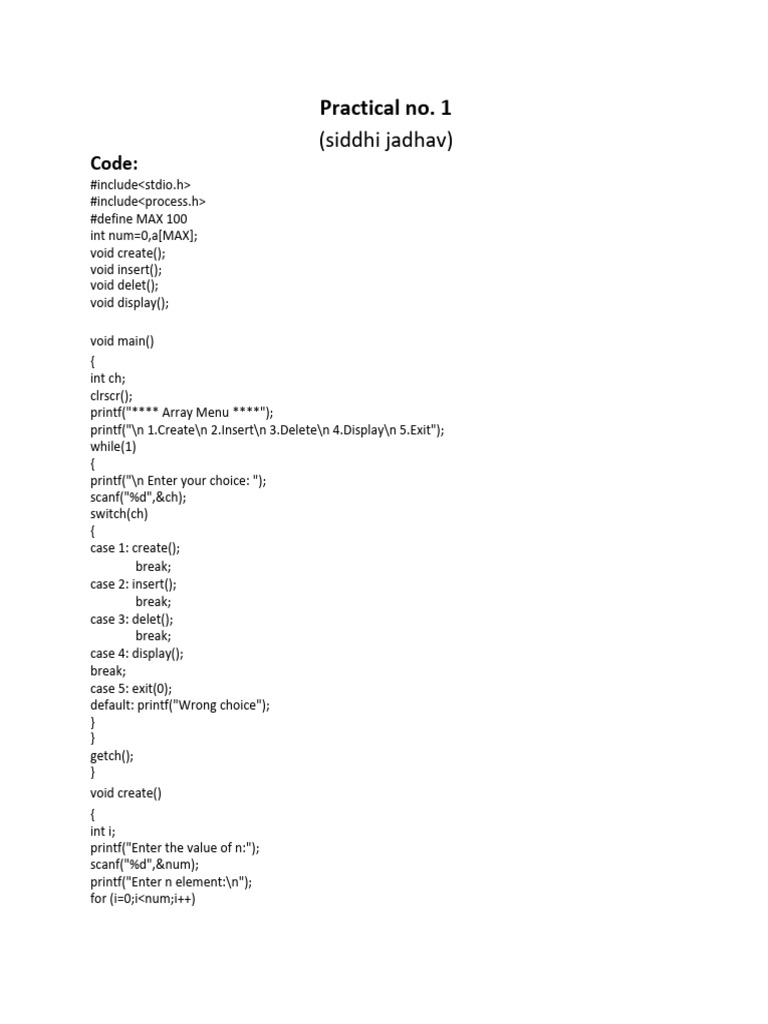 Practical no. 1
(siddhi jadhav)

Code:
#include<stdio.h>
#include<process.h>
#define MAX 100
int num=0,a[MAX];
void create();
void insert();
void delet();
void display();

void main()
{
int ch;
clrscr();
printf("**** Array Menu ****");
printf("\n 1.Create\n 2.Insert\n 3.Delete\n 4.Display\n 5.Exit");
while(1)
{
printf("\n Enter your choice: ");
scanf("%d",&ch);
switch(ch)
{
case 1: create();
break;
case 2: insert();
break;
case 3: delet();
break;
case 4: display();
break;
case 5: exit(0);
default: printf("Wrong choice");
}
}
getch();
}
void create()
{
int i;
printf("Enter the value of n:");
scanf("%d",&num);
printf("Enter n element:\n");
for (i=0;i<num;i++)